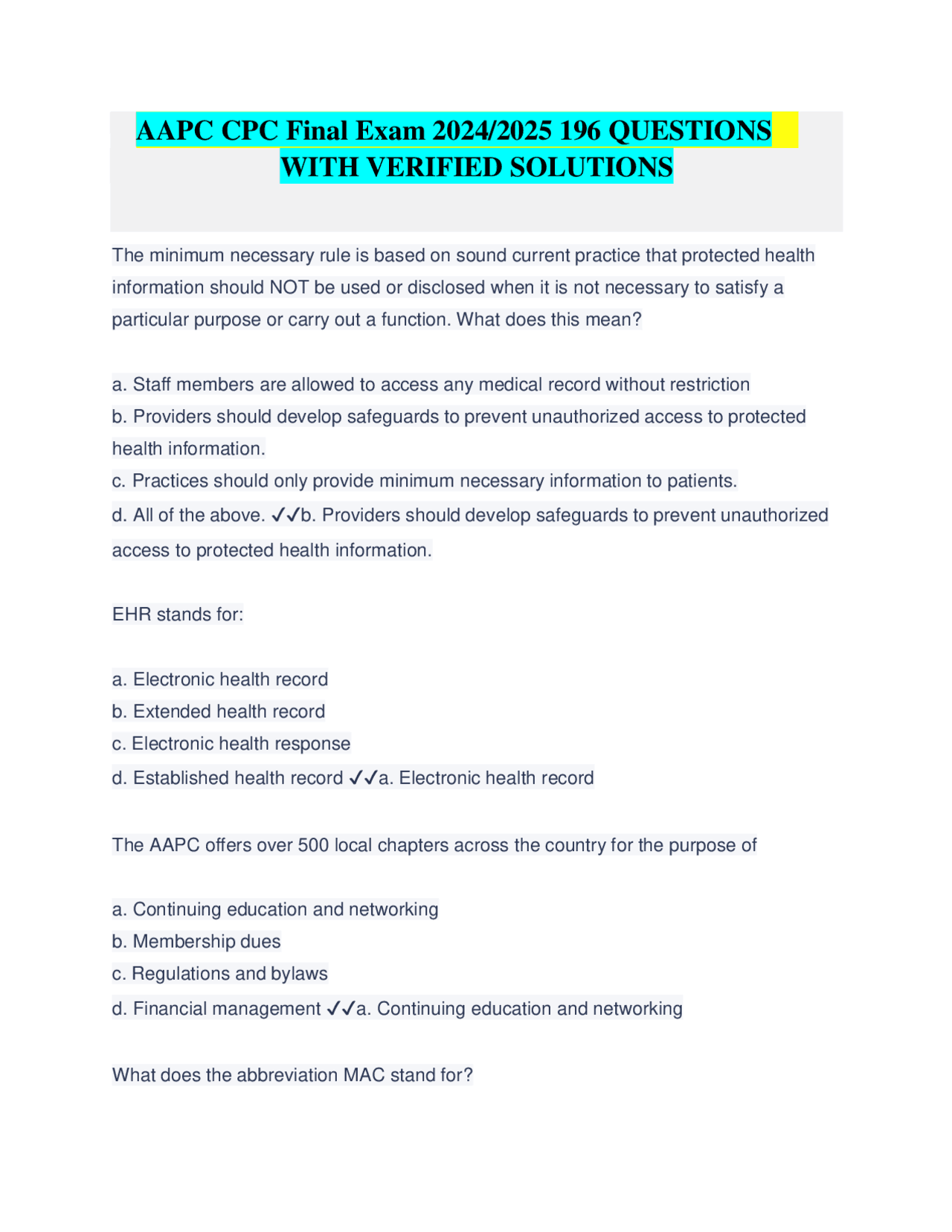 AAPC CPC Final Exam 2024/2025 196 QUESTIONS WITH VERIFIED SOLUTIONS

The minimum necessary rule is based on sound current practice that protected health information should NOT be used or disclosed when it is not necessary to satisfy a particular purpose or carry out a function. What does this mean?

a. Staff members are allowed to access any medical record without restriction
b. Providers should develop safeguards to prevent unauthorized access to protected health information.
c. Practices should only provide minimum necessary information to patients.
d. All of the above. ✓✓b. Providers should develop safeguards to prevent unauthorized access to protected health information.

EHR stands for:

a. Electronic health record
b. Extended health record
c. Electronic health response
d. Established health record ✓✓a. Electronic health record

The AAPC offers over 500 local chapters across the country for the purpose of

a. Continuing education and networking
b. Membership dues
c. Regulations and bylaws
d. Financial management ✓✓a. Continuing education and networking

What does the abbreviation MAC stand for?